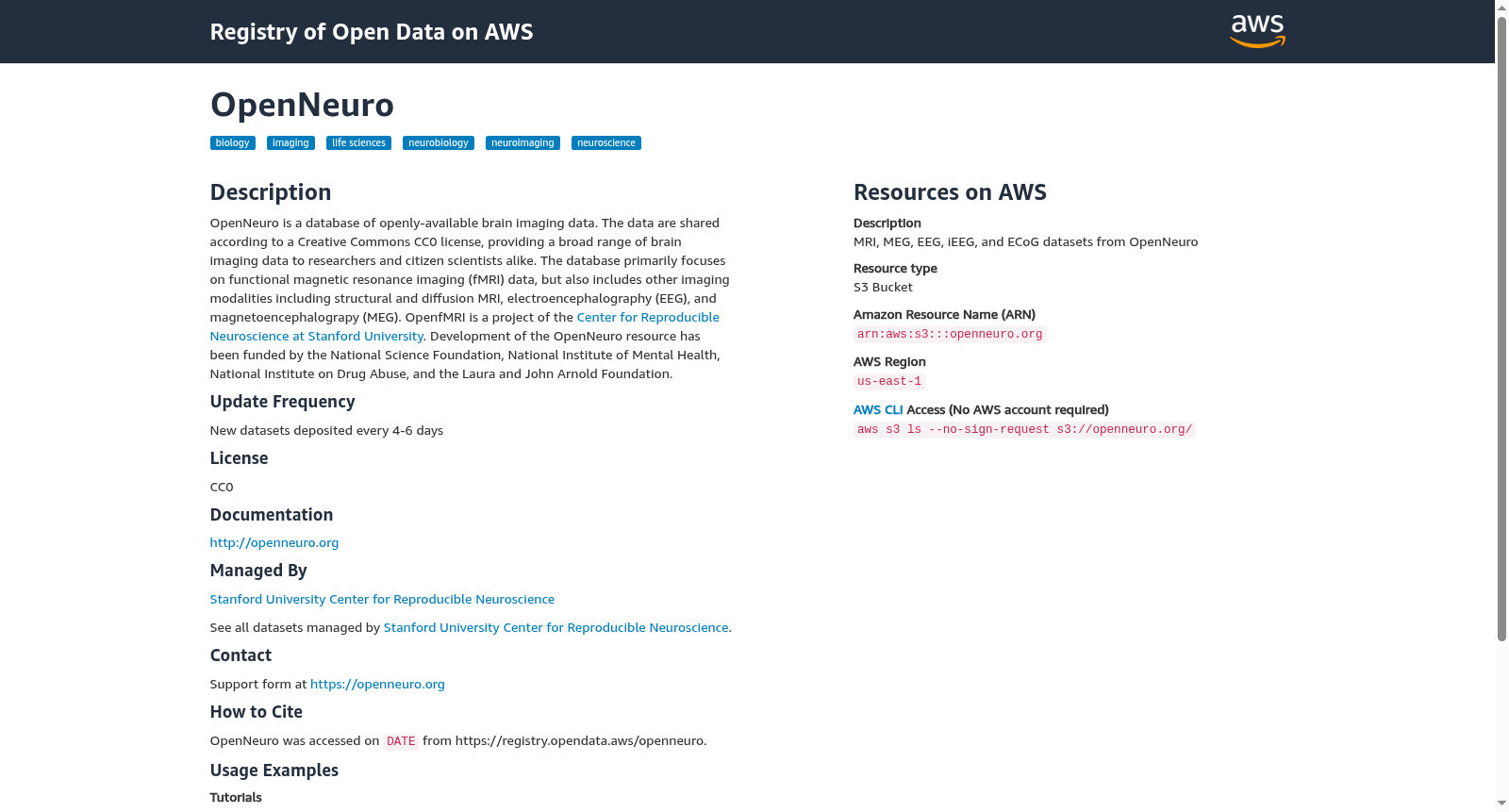 Registry of Open Data on AWS

aws

OpenNeuro

biology imaging life sciences neurobiology neuroimaging neuroscience

Description

OpenNeuro is a database of openly-available brain imaging data. The data are shared according to a Creative Commons CC0 license, providing a broad range of brain imaging data to researchers and citizen scientists alike. The database primarily focuses on functional magnetic resonance imaging (fMRI) data, but also includes other imaging modalities including structural and diffusion MRI, electroencephalography (EEG), and magnetoencephalograpy (MEG). OpenfMRI is a project of the Center for Reproducible Neuroscience at Stanford University. Development of the OpenNeuro resource has been funded by the National Science Foundation, National Institute of Mental Health, National Institute on Drug Abuse, and the Laura and John Arnold Foundation.

Update Frequency

New datasets deposited every 4-6 days

License

CC0

Documentation

http://openneuro.org

Managed By

Stanford University Center for Reproducible Neuroscience

See all datasets managed by Stanford University Center for Reproducible Neuroscience.

Contact

Support form at https://openneuro.org

How to Cite

OpenNeuro was accessed on DATE from https://registry.opendata.aws/openneuro.

Usage Examples

Tutorials

Resources on AWS

Description
MRI, MEG, EEG, iEEG, and ECoG datasets from OpenNeuro

Resource type
S3 Bucket

Amazon Resource Name (ARN)
arn:aws:s3:::openneuro.org

AWS Region
us-east-1

AWS CLI Access (No AWS account required)
aws s3 ls --no-sign-request s3://openneuro.org/